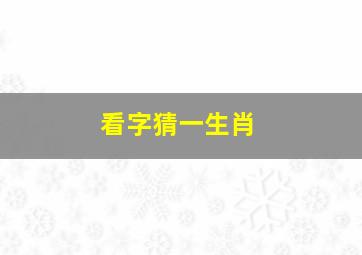 看字猜一生肖